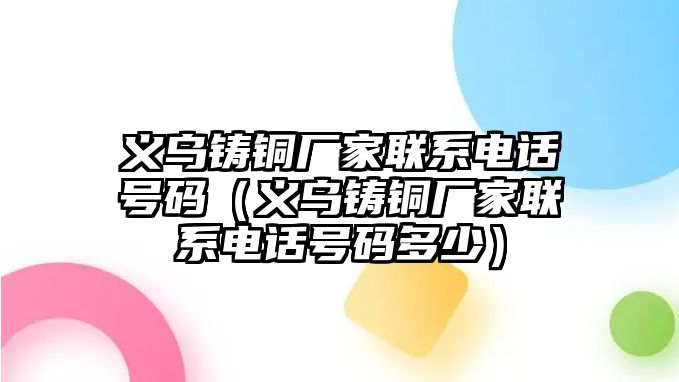 义乌铸铜厂家联系电话号码（义乌铸铜厂家联系电话号码多少）